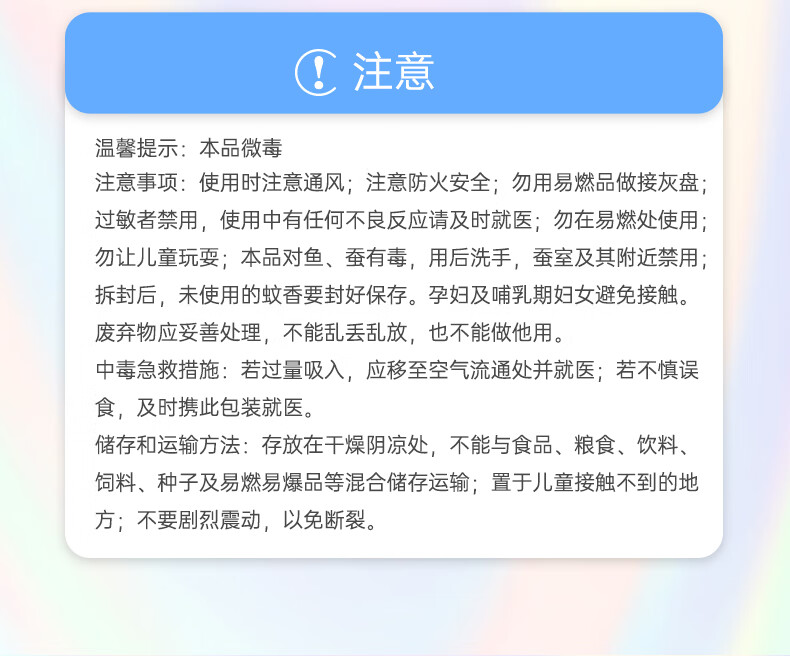 注意

温馨提示：本品微毒

注意事项：使用时注意通风；注意防火安全；勿用易燃品做接灰盘；过敏者禁用，使用中有任何不良反应请及时就医；勿在易燃处使用；勿让儿童玩耍；本品对鱼、蚕有毒，用后洗手，蚕室及其附近禁用；拆封后，未使用的蚊香要封好保存。孕妇及哺乳期妇女避免接触。废弃物应妥善处理，不能乱丢乱放，也不能做他用。

中毒急救措施：若过量吸入，应移至空气流通处并就医；若不慎误食，及时携此包装就医。

储存和运输方法：存放在干燥阴凉处，不能与食品、粮食、饮料、饲料、种子及易燃易爆品等混合储存运输；置于儿童接触不到的地方；不要剧烈震动，以免断裂。